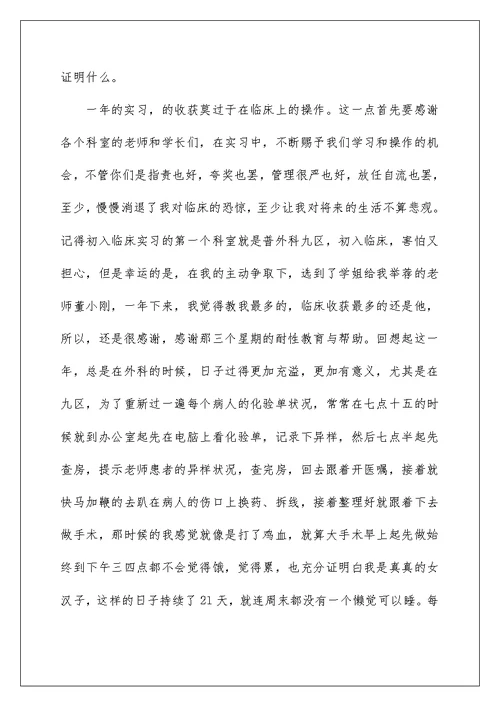 证明什么。

一年的实习，的收获莫过于在临床上的操作。这一点首先要感谢各个科室的老师和学长们，在实习中，不断赐予我们学习和操作的机会，不管你们是指责也好，夸奖也罢，管理很严也好，放任自流也罢，至少，慢慢消退了我对临床的恐惊，至少让我对将来的生活不算悲观。记得初入临床实习的第一个科室就是普外科九区，初入临床，害怕又担心，但是幸运的是，在我的主动争取下，选到了学姐给我举荐的老师董小刚，一年下来，我觉得教我最多的，临床收获最多的还是他，所以，还是很感谢，感谢那三个星期的耐性教育与帮助。回想起这一年，总是在外科的时候，日子过得更加充溢，更加有意义，尤其是在九区，为了重新过一遍每个病人的化验单状况，常常在七点十五的时候就到办公室起先在电脑上看化验单，记录下异样，然后七点半起先查房，提示老师患者的异样状况，查完房，回去跟着开医嘱，接着就快马加鞭的去趴在病人的伤口上换药、拆线，接着整理好就跟着下去做手术，那时候的我感觉就像是打了鸡血，就算大手术早上起先做始终到下午三四点都不会觉得饿，觉得累，也充分证明白我是真真的女汉子，这样的日子持续了21天，就连周末都没有一个懒觉可以睡。每